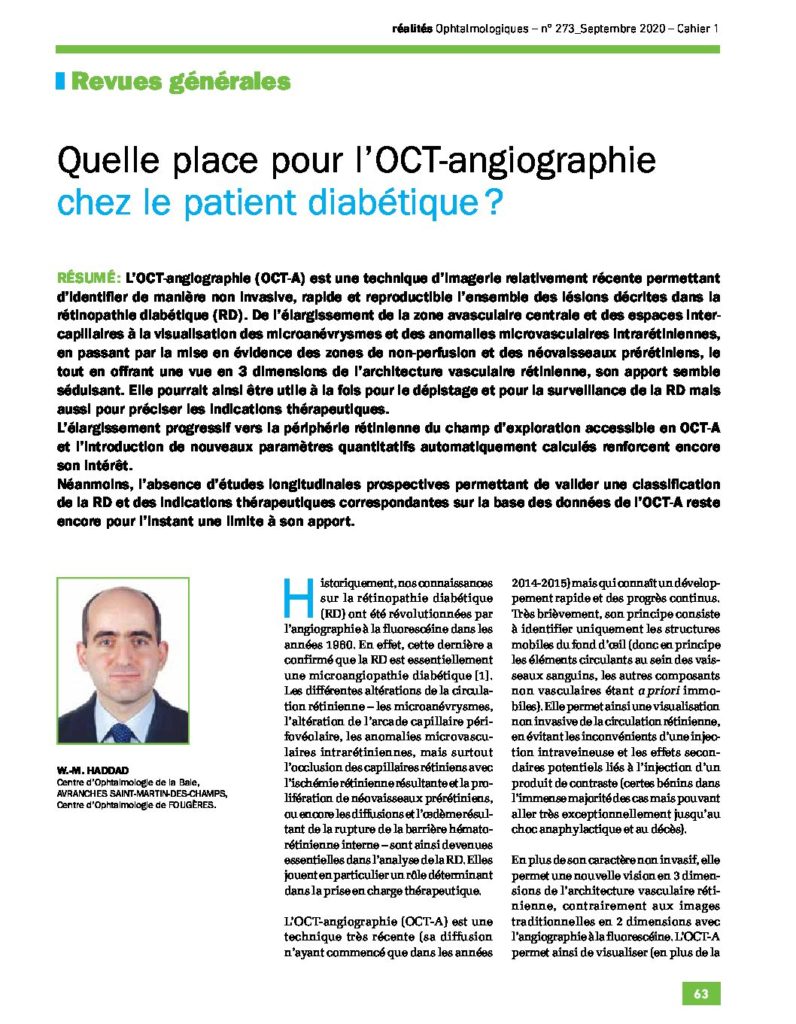 réalités Ophtalmologiques – n° 273_Septembre 2020 – Cahier 1

Revues générales

Quelle place pour l'OCT-angiographie chez le patient diabétique ?

RÉSUMÉ : L'OCT-angiographie (OCT-A) est une technique d'imagerie relativement récente permettant d'identifier de manière non invasive, rapide et reproductible l'ensemble des lésions décrites dans la rétinopathie diabétique (RD). De l'élargissement de la zone avasculaire centrale et des espaces intercapillaires à la visualisation des microanévrysmes et des anomalies microvasculaires intrarétiniennes, en passant par la mise en évidence des zones de non-perfusion et des néovaisseaux prérétiniens, le tout en offrant une vue en 3 dimensions de l'architecture vasculaire rétinienne, son apport semble séduisant. Elle pourrait ainsi être utile à la fois pour le dépistage et pour la surveillance de la RD mais aussi pour préciser les indications thérapeutiques.
L'élargissement progressif vers la périphérie rétinienne du champ d'exploration accessible en OCT-A et l'introduction de nouveaux paramètres quantitatifs automatiquement calculés renforcent encore son intérêt.
Néanmoins, l'absence d'études longitudinales prospectives permettant de valider une classification de la RD et des indications thérapeutiques correspondantes sur la base des données de l'OCT-A reste encore pour l'instant une limite à son apport.

W.-M. HADDAD
Centre d'Ophtalmologie de la Baie, AVRANCHES SAINT-MARTIN-DES-CHAMPS, Centre d'Ophtalmologie de FOUGÈRES.

Historiquement, nos connaissances sur la rétinopathie diabétique (RD) ont été révolutionnées par l'angiographie à la fluorescéine dans les années 1960. En effet, cette dernière a confirmé que la RD est essentiellement une microangiopathie diabétique [1]. Les différentes altérations de la circulation rétinienne – les microanévrysmes, l'altération de l'arcade capillaire périfovéolaire, les anomalies microvasculaires intrarétiniennes, mais surtout l'occlusion des capillaires rétiniens avec l'ischémie rétinienne résultante et la prolifération de néovaisseaux prérétiniens, ou encore les diffusions et l'œdème résultant de la rupture de la barrière hématorétinienne interne – sont ainsi devenues essentielles dans l'analyse de la RD. Elles jouent en particulier un rôle déterminant dans la prise en charge thérapeutique.

L'OCT-angiographie (OCT-A) est une technique très récente (sa diffusion n'ayant commencé que dans les années 2014-2015) mais qui connaît un développement rapide et des progrès continus. Très brièvement, son principe consiste à identifier uniquement les structures mobiles du fond d'œil (donc en principe les éléments circulants au sein des vaisseaux sanguins, les autres composants non vasculaires étant a priori immobiles). Elle permet ainsi une visualisation non invasive de la circulation rétinienne, en évitant les inconvénients d'une injection intraveineuse et les effets secondaires potentiels liés à l'injection d'un produit de contraste (certes bénins dans l'immense majorité des cas mais pouvant aller très exceptionnellement jusqu'au choc anaphylactique et au décès).

En plus de son caractère non invasif, elle permet une nouvelle vision en 3 dimensions de l'architecture vasculaire rétinienne, contrairement aux images traditionnelles en 2 dimensions avec l'angiographie à la fluorescéine. L'OCT-A permet ainsi de visualiser (en plus de la

63